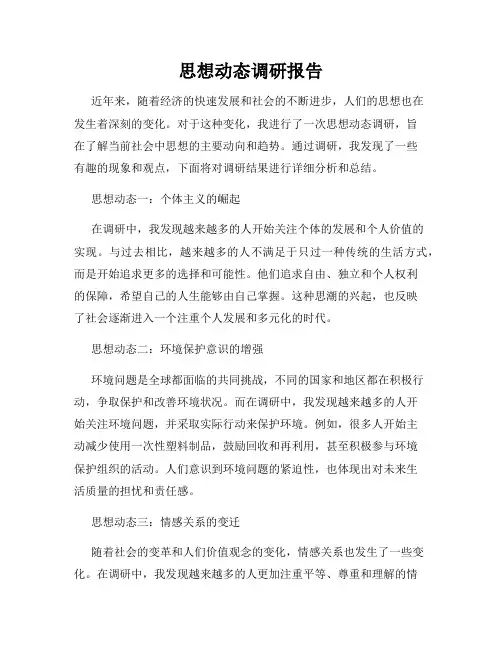 思想动态调研报告

近年来，随着经济的快速发展和社会的不断进步，人们的思想也在发生着深刻的变化。对于这种变化，我进行了一次思想动态调研，旨在了解当前社会中思想的主要动向和趋势。通过调研，我发现了一些有趣的现象和观点，下面将对调研结果进行详细分析和总结。

思想动态一：个体主义的崛起

在调研中，我发现越来越多的人开始关注个体的发展和个人价值的实现。与过去相比，越来越多的人不满足于只过一种传统的生活方式，而是开始追求更多的选择和可能性。他们追求自由、独立和个人权利的保障，希望自己的人生能够由自己掌握。这种思潮的兴起，也反映了社会逐渐进入一个注重个人发展和多元化的时代。

思想动态二：环境保护意识的增强

环境问题是全球都面临的共同挑战，不同的国家和地区都在积极行动，争取保护和改善环境状况。而在调研中，我发现越来越多的人开始关注环境问题，并采取实际行动来保护环境。例如，很多人开始主动减少使用一次性塑料制品，鼓励回收和再利用，甚至积极参与环境保护组织的活动。人们意识到环境问题的紧迫性，也体现出对未来生活质量的担忧和责任感。

思想动态三：情感关系的变迁

随着社会的变革和人们价值观念的变化，情感关系也发生了一些变化。在调研中，我发现越来越多的人更加注重平等、尊重和理解的情